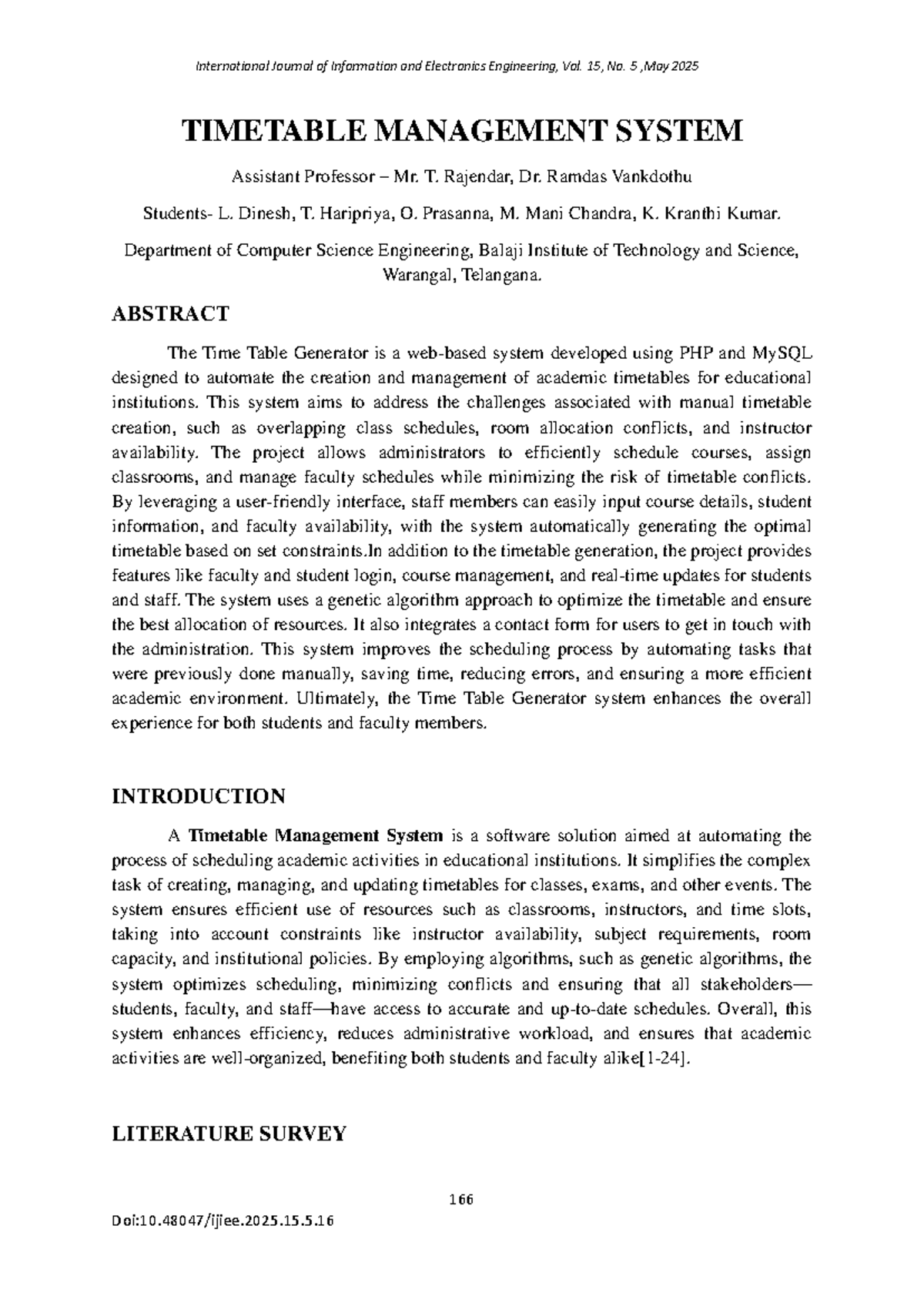 International Journal of Information and Electronics Engineering, Vol. 15, No. 5 ,May 2025

TIMETABLE MANAGEMENT SYSTEM

Assistant Professor – Mr. T. Rajendar, Dr. Ramdas Vankdothu

Students- L. Dinesh, T. Haripriya, O. Prasanna, M. Mani Chandra, K. Kranthi Kumar.

Department of Computer Science Engineering, Balaji Institute of Technology and Science, Warangal, Telangana.

ABSTRACT

The Time Table Generator is a web-based system developed using PHP and MySQL designed to automate the creation and management of academic timetables for educational institutions. This system aims to address the challenges associated with manual timetable creation, such as overlapping class schedules, room allocation conflicts, and instructor availability. The project allows administrators to efficiently schedule courses, assign classrooms, and manage faculty schedules while minimizing the risk of timetable conflicts. By leveraging a user-friendly interface, staff members can easily input course details, student information, and faculty availability, with the system automatically generating the optimal timetable based on set constraints.In addition to the timetable generation, the project provides features like faculty and student login, course management, and real-time updates for students and staff. The system uses a genetic algorithm approach to optimize the timetable and ensure the best allocation of resources. It also integrates a contact form for users to get in touch with the administration. This system improves the scheduling process by automating tasks that were previously done manually, saving time, reducing errors, and ensuring a more efficient academic environment. Ultimately, the Time Table Generator system enhances the overall experience for both students and faculty members.

INTRODUCTION

A Timetable Management System is a software solution aimed at automating the process of scheduling academic activities in educational institutions. It simplifies the complex task of creating, managing, and updating timetables for classes, exams, and other events. The system ensures efficient use of resources such as classrooms, instructors, and time slots, taking into account constraints like instructor availability, subject requirements, room capacity, and institutional policies. By employing algorithms, such as genetic algorithms, the system optimizes scheduling, minimizing conflicts and ensuring that all stakeholders—students, faculty, and staff—have access to accurate and up-to-date schedules. Overall, this system enhances efficiency, reduces administrative workload, and ensures that academic activities are well-organized, benefiting both students and faculty alike[1-24].

LITERATURE SURVEY

166

Doi:10.48047/ijiee.2025.15.5.16